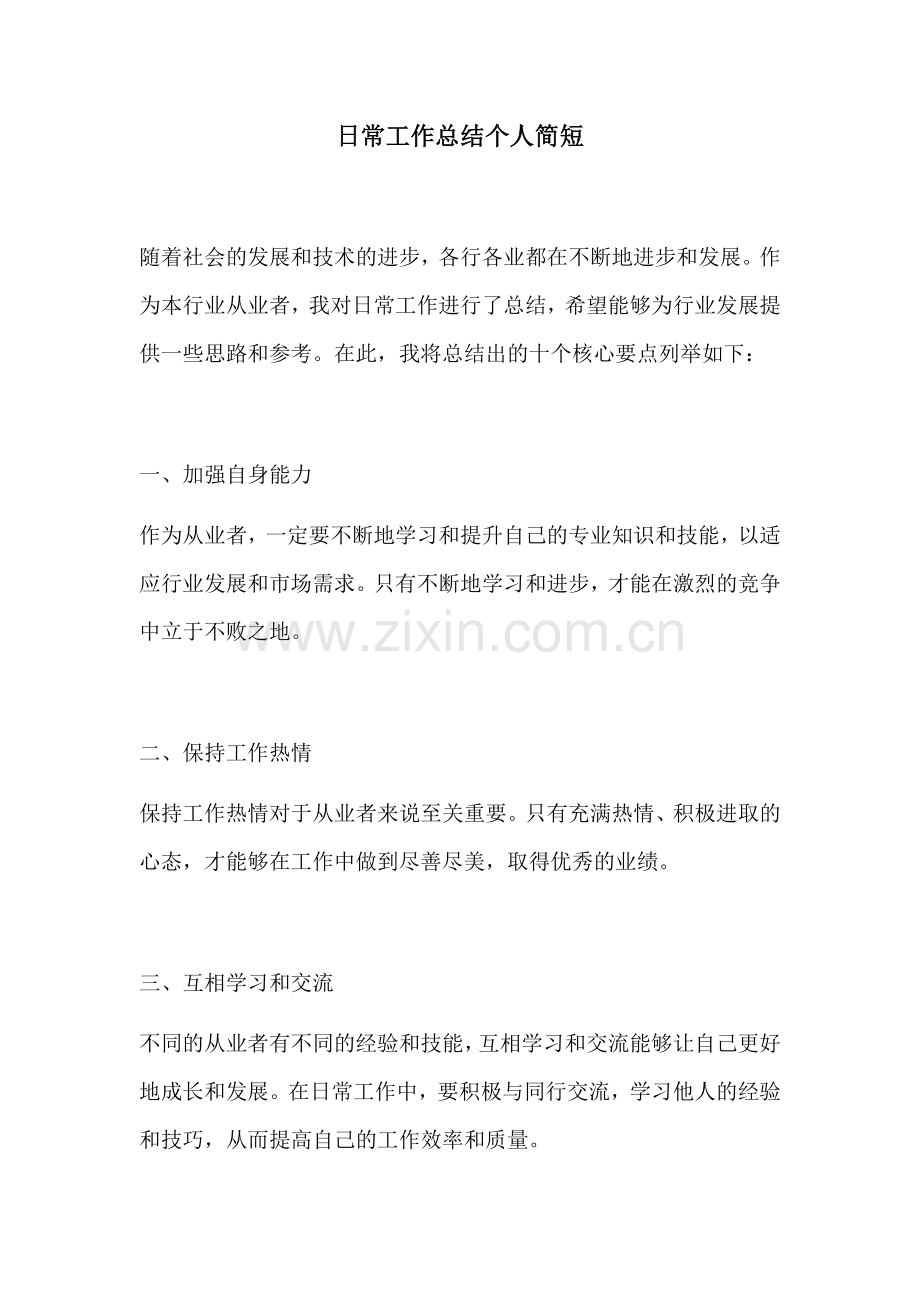 日常工作总结个人简短

随着社会的发展和技术的进步，各行各业都在不断地进步和发展。作为本行业从业者，我对日常工作进行了总结，希望能够为行业发展提供一些思路和参考。在此，我将总结出的十个核心要点列举如下：

一、加强自身能力

作为从业者，一定要不断地学习和提升自己的专业知识和技能，以适应行业发展和市场需求。只有不断地学习和进步，才能在激烈的竞争中立于不败之地。

www.zixin.com.cn

二、保持工作热情

保持工作热情对于从业者来说至关重要。只有充满热情、积极进取的心态，才能够在工作中做到尽善尽美，取得优秀的业绩。

三、互相学习和交流

不同的从业者有不同的经验和技能，互相学习和交流能够让自己更好地成长和发展。在日常工作中，要积极与同行交流，学习他人的经验和技巧，从而提高自己的工作效率和质量。